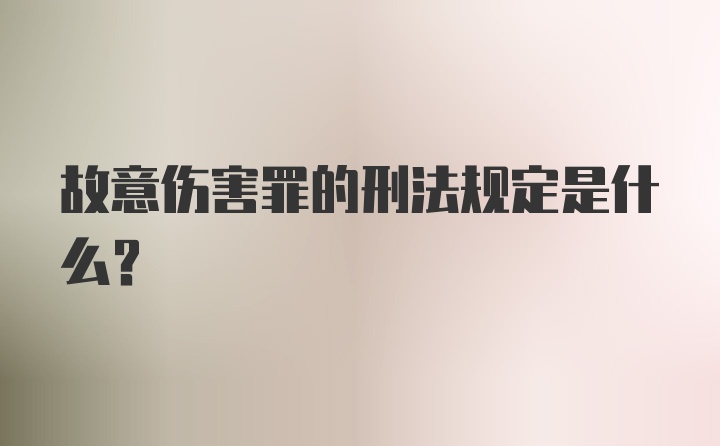 故意伤害罪的刑法规定是什么？